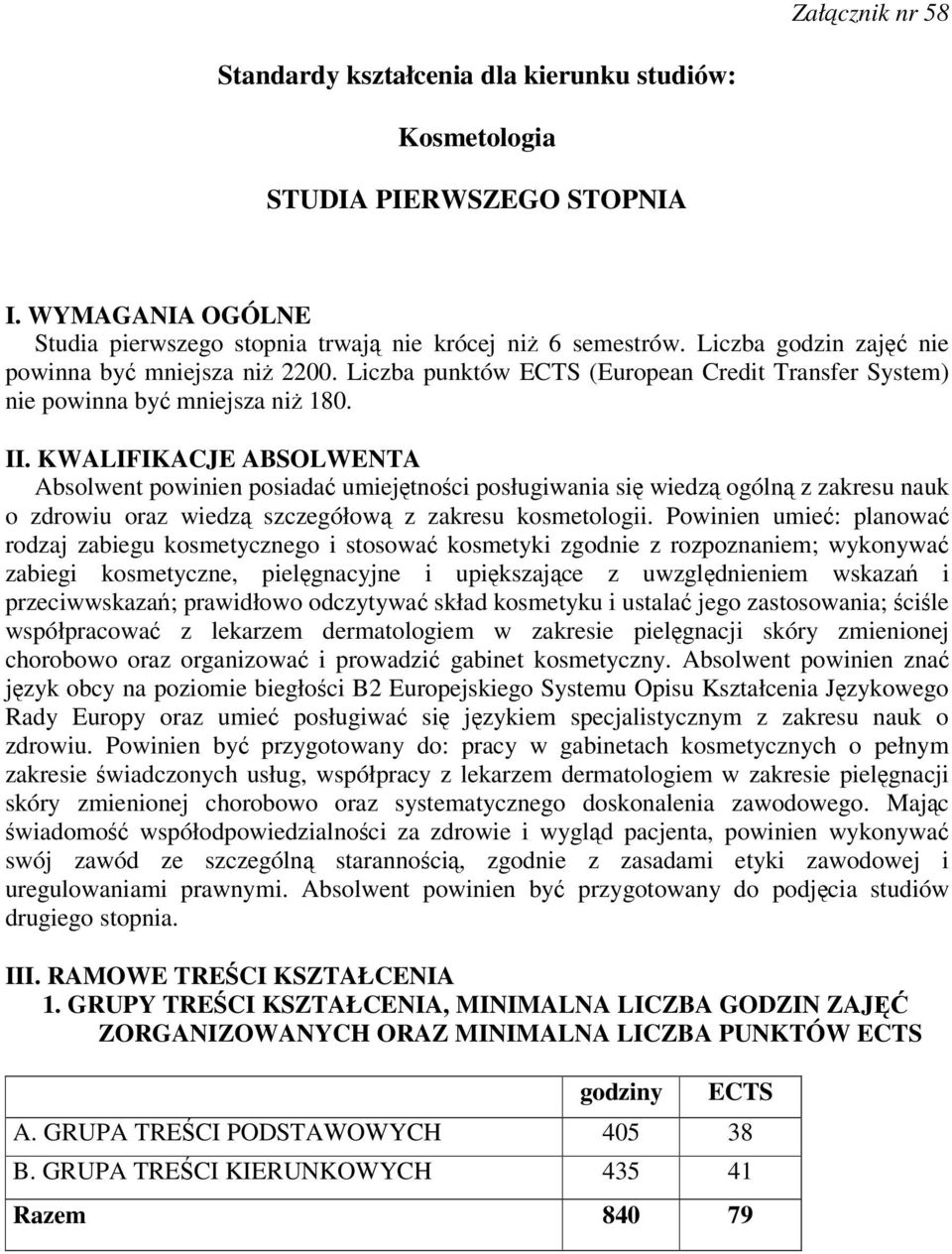 Załącznik nr 58

Standardy kształcenia dla kierunku studiów:

Kosmetologia

STUDIA PIERWSZEGO STOPNIA

I. WYMAGANIA OGÓLNE
Studia pierwszego stopnia trwają nie krócej niż 6 semestrów. Liczba godzin zajęć nie powinna być mniejsza niż 2200. Liczba punktów ECTS (European Credit Transfer System) nie powinna być mniejsza niż 180.

II. KWALIFIKACJE ABSOLWENTA
Absolwent powinien posiadać umiejętności posługiwania się wiedzą ogólną z zakresu nauk o zdrowiu oraz wiedzą szczegółową z zakresu kosmetologii. Powinien umieć: planować rodzaj zabiegu kosmetycznego i stosować kosmetyki zgodnie z rozpoznaniem; wykonywać zabiegi kosmetyczne, pielęgnacyjne i upiększające z uwzględnieniem wskazań i przeciwwskazań; prawidłowo odczytywać skład kosmetyku i ustalać jego zastosowania; ściśle współpracować z lekarzem dermatologiem w zakresie pielęgnacji skóry zmienionej chorobowo oraz organizować i prowadzić gabinet kosmetyczny. Absolwent powinien znać język obcy na poziomie biegłości B2 Europejskiego Systemu Opisu Kształcenia Językowego Rady Europy oraz umieć posługiwać się językiem specjalistycznym z zakresu nauk o zdrowiu. Powinien być przygotowany do: pracy w gabinetach kosmetycznych o pełnym zakresie świadczonych usług, współpracy z lekarzem dermatologiem w zakresie pielęgnacji skóry zmienionej chorobowo oraz systematycznego doskonalenia zawodowego. Mając świadomość współodpowiedzialności za zdrowie i wygląd pacjenta, powinien wykonywać swój zawód ze szczególną starannością, zgodnie z zasadami etyki zawodowej i uregulowaniami prawnymi. Absolwent powinien być przygotowany do podjęcia studiów drugiego stopnia.

III. RAMOWE TREŚCI KSZTAŁCENIA
1. GRUPY TREŚCI KSZTAŁCENIA, MINIMALNA LICZBA GODZIN ZAJĘĆ ZORGANIZOWANYCH ORAZ MINIMALNA LICZBA PUNKTÓW ECTS

| | godziny | ECTS |
|---|---|---|
| A. GRUPA TREŚCI PODSTAWOWYCH | 405 | 38 |
| B. GRUPA TREŚCI KIERUNKOWYCH | 435 | 41 |
| Razem | 840 | 79 |